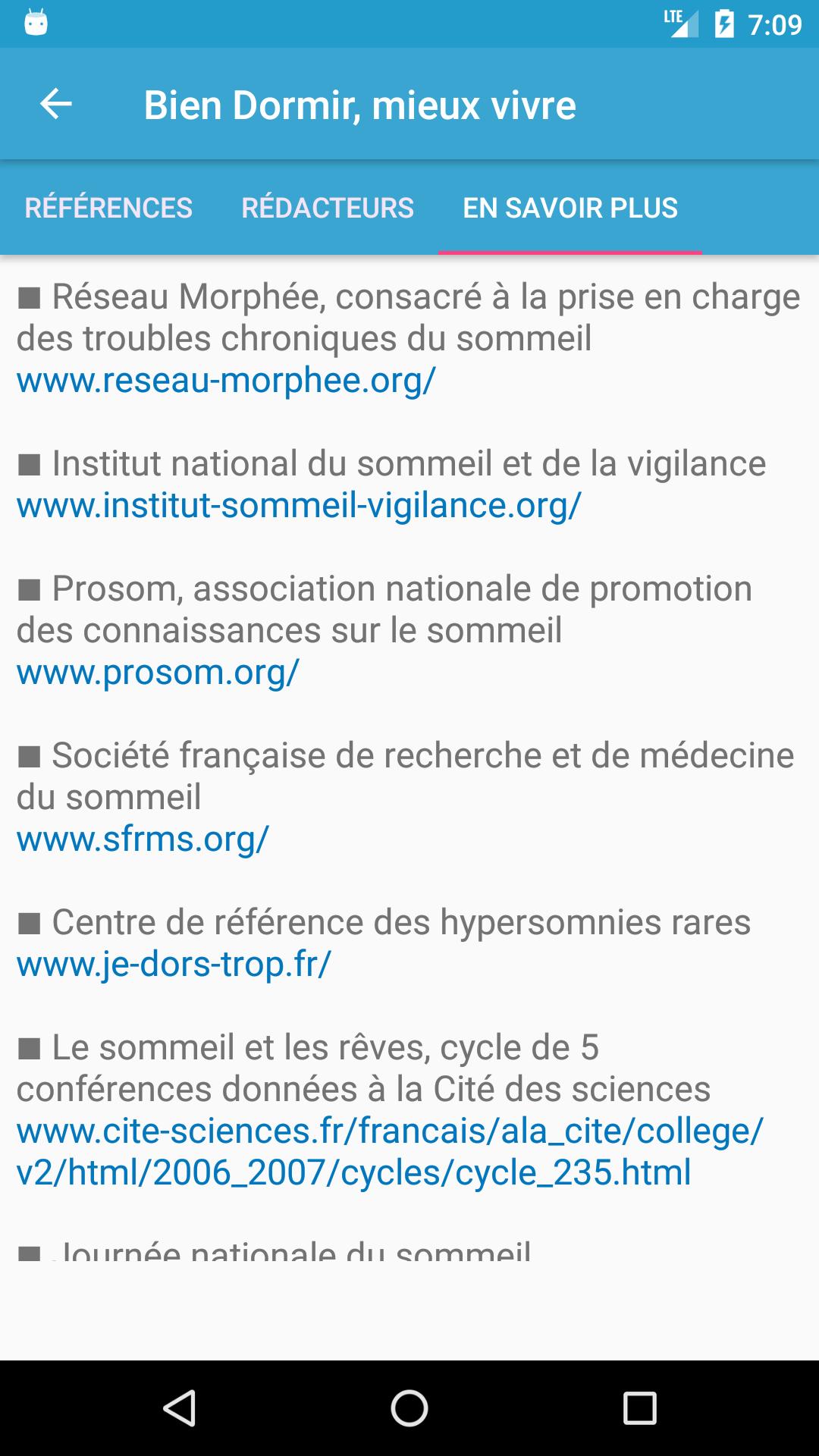 LTE 7:09

Bien Dormir, mieux vivre

RÉFÉRENCES RÉDACTEURS EN SAVOIR PLUS

■ Réseau Morphée, consacré à la prise en charge des troubles chroniques du sommeil
www.reseau-morphee.org/

■ Institut national du sommeil et de la vigilance
www.institut-sommeil-vigilance.org/

■ Prosom, association nationale de promotion des connaissances sur le sommeil
www.prosom.org/

■ Société française de recherche et de médecine du sommeil
www.sfrms.org/

■ Centre de référence des hypersomnies rares
www.je-dors-trop.fr/

■ Le sommeil et les rêves, cycle de 5 conférences données à la Cité des sciences
www.cite-sciences.fr/francais/ala_cite/college/v2/html/2006_2007/cycles/cycle_235.html

■ Journée nationale du sommeil